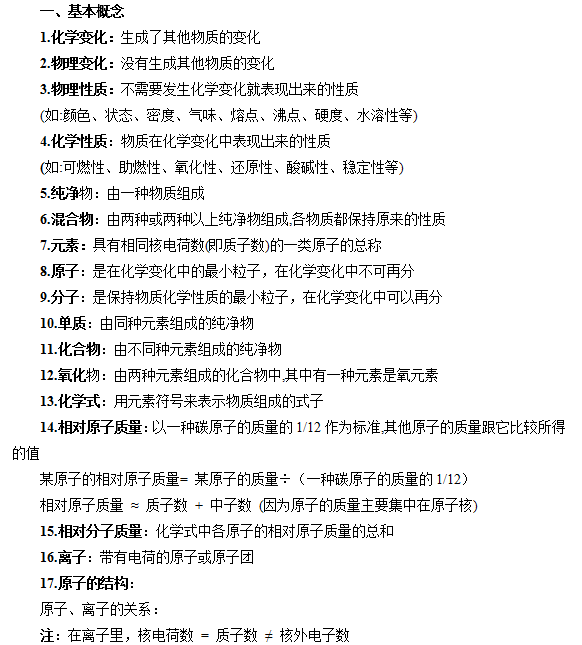 一、基本概念

1.化学变化：生成了其他物质的变化

2.物理变化：没有生成其他物质的变化

3.物理性质：不需要发生化学变化就表现出来的性质

(如:颜色、状态、密度、气味、熔点、沸点、硬度、水溶性等)

4.化学性质：物质在化学变化中表现出来的性质

(如:可燃性、助燃性、氧化性、还原性、酸碱性、稳定性等)

5.纯净物：由一种物质组成

6.混合物：由两种或两种以上纯净物组成,各物质都保持原来的性质

7.元素：具有相同核电荷数(即质子数)的一类原子的总称

8.原子：是在化学变化中的最小粒子，在化学变化中不可再分

9.分子：是保持物质化学性质的最小粒子，在化学变化中可以再分

10.单质：由同种元素组成的纯净物

11.化合物：由不同种元素组成的纯净物

12.氧化物：由两种元素组成的化合物中,其中有一种元素是氧元素

13.化学式：用元素符号来表示物质组成的式子

14.相对原子质量：以一种碳原子的质量的 1/12 作为标准,其他原子的质量跟它比较所得的值

某原子的相对原子质量= 某原子的质量÷（一种碳原子的质量的 1/12）

相对原子质量 ≈ 质子数 + 中子数 (因为原子的质量主要集中在原子核)

15.相对分子质量：化学式中各原子的相对原子质量的总和

16.离子：带有电荷的原子或原子团

17.原子的结构：

原子、离子的关系：

注：在离子里，核电荷数 = 质子数 ≠ 核外电子数